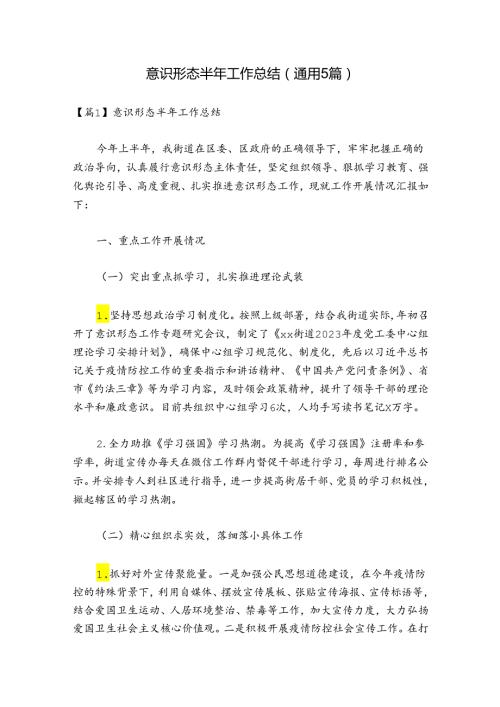 意识形态半年工作总结（通用5篇）

【篇1】意识形态半年工作总结

今年上半年，我街道在区委、区政府的正确领导下，牢牢把握正确的政治导向，认真履行意识形态主体责任，坚定组织领导、狠抓学习教育、强化舆论引导、高度重视、扎实推进意识形态工作，现就工作开展情况汇报如下：

一、重点工作开展情况

（一）突出重点抓学习，扎实推进理论武装

1.坚持思想政治学习制度化。按照上级部署，结合我街道实际，年初召开了意识形态工作专题研究会议，制定了《xx街道2023年度党工委中心组理论学习安排计划》，确保中心组学习规范化、制度化，先后以习近平总书记关于疫情防控工作的重要指示和讲话精神、《中国共产党问责条例》、省市《约法三章》等为学习内容，及时领会政策精神，提升了领导干部的理论水平和廉政意识。目前共组织中心组学习6次，人均手写读书笔记X万字。

2.全力助推《学习强国》学习热潮。为提高《学习强国》注册率和参学率，街道宣传办每天在微信工作群内督促干部进行学习，每周进行排名公示。并安排专人到社区进行指导，进一步提高街居干部、党员的学习积极性，掀起辖区的学习热潮。

（二）精心组织求实效，落细落小具体工作

1.抓好对外宣传聚能量。一是加强公民思想道德建设，在今年疫情防控的特殊背景下，利用自媒体、摆放宣传展板、张贴宣传海报、宣传标语等，结合爱国卫生运动、人居环境整治、禁毒等工作，加大宣传力度，大力弘扬爱国卫生社会主义核心价值观。二是积极开展疫情防控社会宣传工作。在打